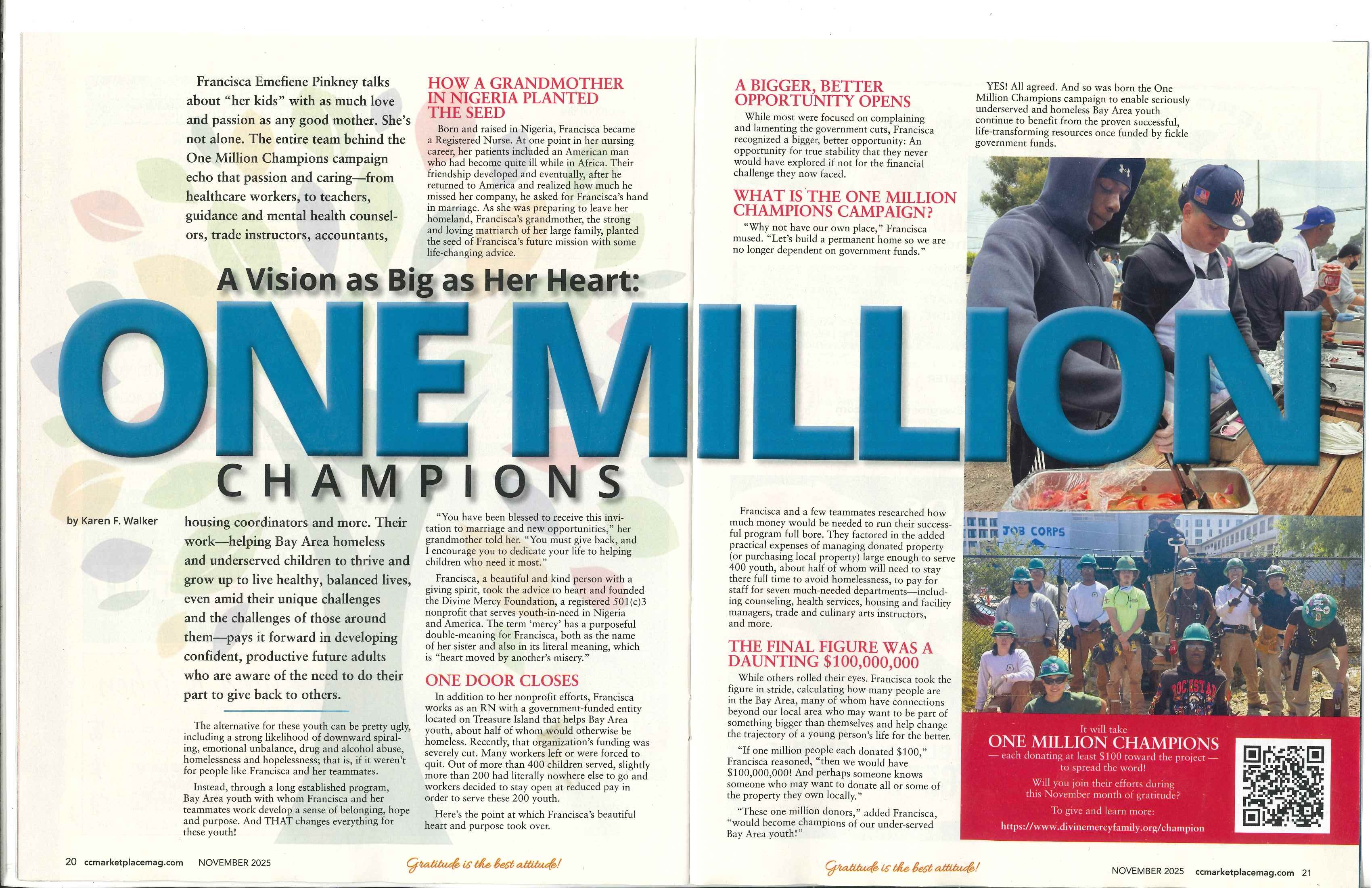 A Vision as Big as Her Heart:

ONE MILLION

CHAMPIONS

by Karen F. Walker

Francisca Emefiene Pinkney talks about "her kids" with as much love and passion as any good mother. She's not alone. The entire team behind the One Million Champions campaign echo that passion and caring—from healthcare workers, to teachers, guidance and mental health counselors, trade instructors, accountants, housing coordinators and more. Their work—helping Bay Area homeless and underserved children to thrive and grow up to live healthy, balanced lives, even amid their unique challenges and the challenges of those around them—pays it forward in developing confident, productive future adults who are aware of the need to do their part to give back to others.

The alternative for these youth can be pretty ugly, including a strong likelihood of downward spiraling, emotional unbalance, drug and alcohol abuse, homelessness and hopelessness; that is, if it weren't for people like Francisca and her teammates.

Instead, through a long established program, Bay Area youth with whom Francisca and her teammates work develop a sense of belonging, hope and purpose. And THAT changes everything for these youth!

HOW A GRANDMOTHER IN NIGERIA PLANTED THE SEED

Born and raised in Nigeria, Francisca became a Registered Nurse. At one point in her nursing career, her patients included an American man who had become quite ill while in Africa. Their friendship developed and eventually, after he returned to America and realized how much he missed her company, he asked for Francisca's hand in marriage. As she was preparing to leave her homeland, Francisca's grandmother, the strong and loving matriarch of her large family, planted the seed of Francisca's future mission with some life-changing advice.

"You have been blessed to receive this invitation to marriage and new opportunities," her grandmother told her. "You must give back, and I encourage you to dedicate your life to helping children who need it most."

Francisca, a beautiful and kind person with a giving spirit, took the advice to heart and founded the Divine Mercy Foundation, a registered 501(c)3 nonprofit that serves youth-in-need in Nigeria and America. The term 'mercy' has a purposeful double-meaning for Francisca, both as the name of her sister and also in its literal meaning, which is "heart moved by another's misery."

ONE DOOR CLOSES

In addition to her nonprofit efforts, Francisca works as an RN with a government-funded entity located on Treasure Island that helps Bay Area youth, about half of whom would otherwise be homeless. Recently, that organization's funding was severely cut. Many workers left or were forced to quit. Out of more than 400 children served, slightly more than 200 had literally nowhere else to go and workers decided to stay open at reduced pay in order to serve these 200 youth.

Here's the point at which Francisca's beautiful heart and purpose took over.

A BIGGER, BETTER OPPORTUNITY OPENS

While most were focused on complaining and lamenting the government cuts, Francisca recognized a bigger, better opportunity: An opportunity for true stability that they never would have explored if not for the financial challenge they now faced.

WHAT IS THE ONE MILLION CHAMPIONS CAMPAIGN?

"Why not have our own place," Francisca mused. "Let's build a permanent home so we are no longer dependent on government funds."

YES! All agreed. And so was born the One Million Champions campaign to enable seriously underserved and homeless Bay Area youth continue to benefit from the proven successful, life-transforming resources once funded by fickle government funds.

Francisca and a few teammates researched how much money would be needed to run their successful program full bore. They factored in the added practical expenses of managing donated property (or purchasing local property) large enough to serve 400 youth, about half of whom will need to stay there full time to avoid homelessness, to pay for staff for seven much-needed departments—including counseling, health services, housing and facility managers, trade and culinary arts instructors, and more.

THE FINAL FIGURE WAS A DAUNTING $100,000,000

While others rolled their eyes. Francisca took the figure in stride, calculating how many people are in the Bay Area, many of whom have connections beyond our local area who may want to be part of something bigger than themselves and help change the trajectory of a young person's life for the better.

"If one million people each donated $100," Francisca reasoned, "then we would have $100,000,000! And perhaps someone knows someone who may want to donate all or some of the property they own locally."

"These one million donors," added Francisca, "would become champions of our under-served Bay Area youth!"

JOB CORPS

It will take
ONE MILLION CHAMPIONS
— each donating at least $100 toward the project — to spread the word!
Will you join their efforts during this November month of gratitude?
To give and learn more:
https://www.divinemercyfamily.org/champion

20 ccmarketplacemag.com NOVEMBER 2025 Gratitude is the best attitude!

Gratitude is the best attitude! NOVEMBER 2025 ccmarketplacemag.com 21